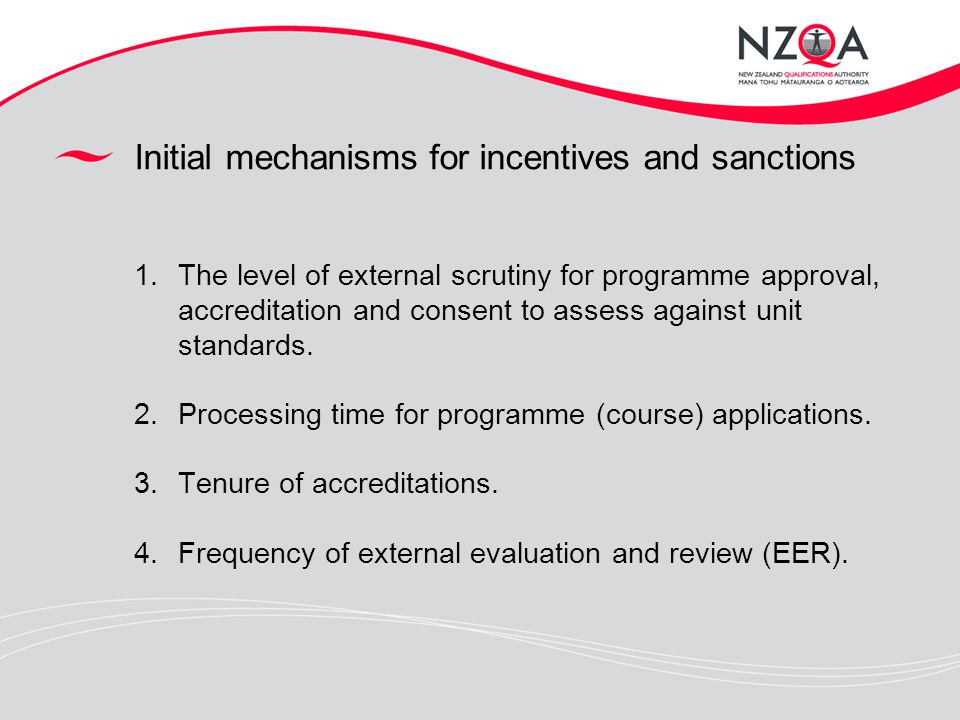 NZQA
NEW ZEALAND QUALIFICATIONS AUTHORITY
MANA TOHU MĀTAURANGA O AOTEAROA

Initial mechanisms for incentives and sanctions

1. The level of external scrutiny for programme approval, accreditation and consent to assess against unit standards.

2. Processing time for programme (course) applications.

3. Tenure of accreditations.

4. Frequency of external evaluation and review (EER).